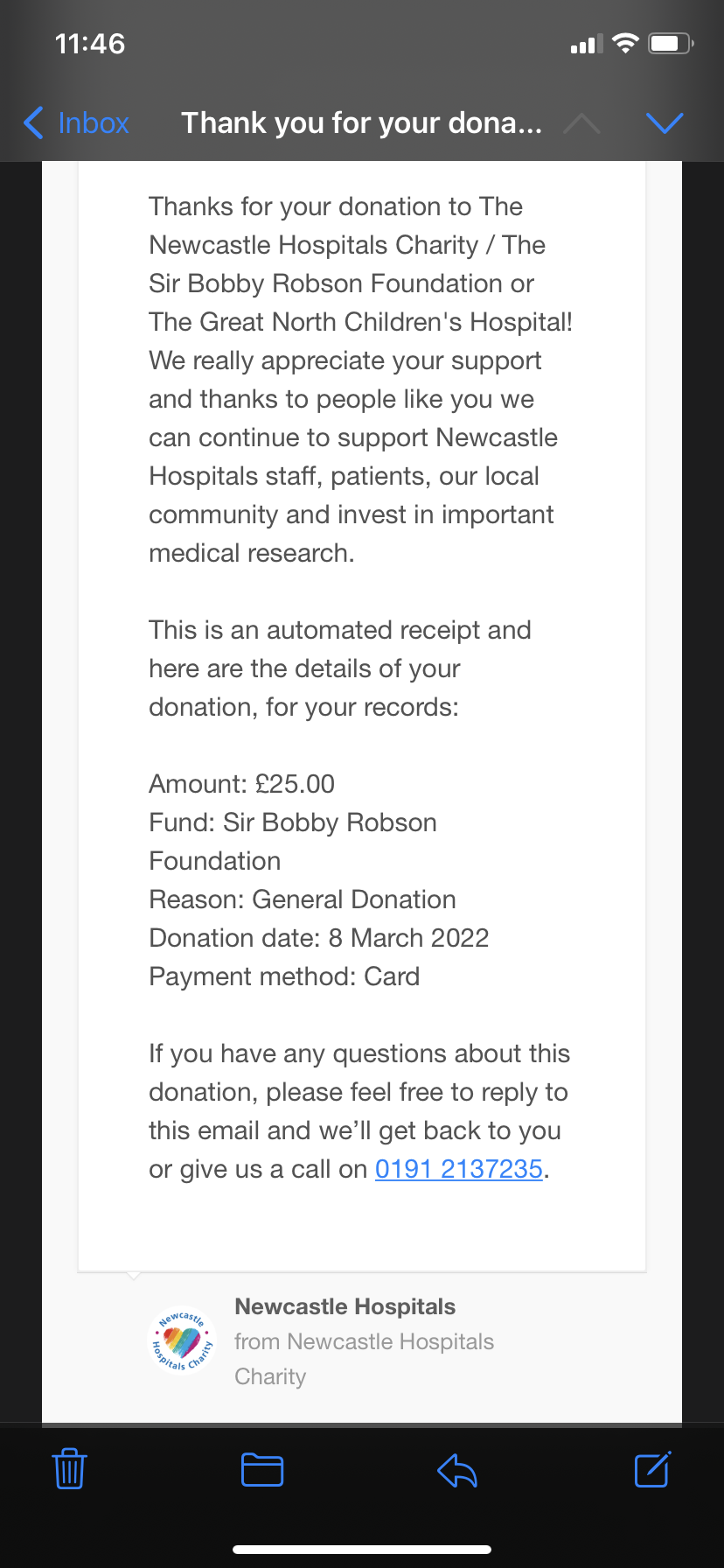 11:46

Inbox Thank you for your dona...

Thanks for your donation to The Newcastle Hospitals Charity / The Sir Bobby Robson Foundation or The Great North Children's Hospital! We really appreciate your support and thanks to people like you we can continue to support Newcastle Hospitals staff, patients, our local community and invest in important medical research.

This is an automated receipt and here are the details of your donation, for your records:

Amount: £25.00
Fund: Sir Bobby Robson Foundation
Reason: General Donation
Donation date: 8 March 2022
Payment method: Card

If you have any questions about this donation, please feel free to reply to this email and we'll get back to you or give us a call on 0191 2137235.

Newcastle Hospitals Charity

Newcastle Hospitals
from Newcastle Hospitals Charity